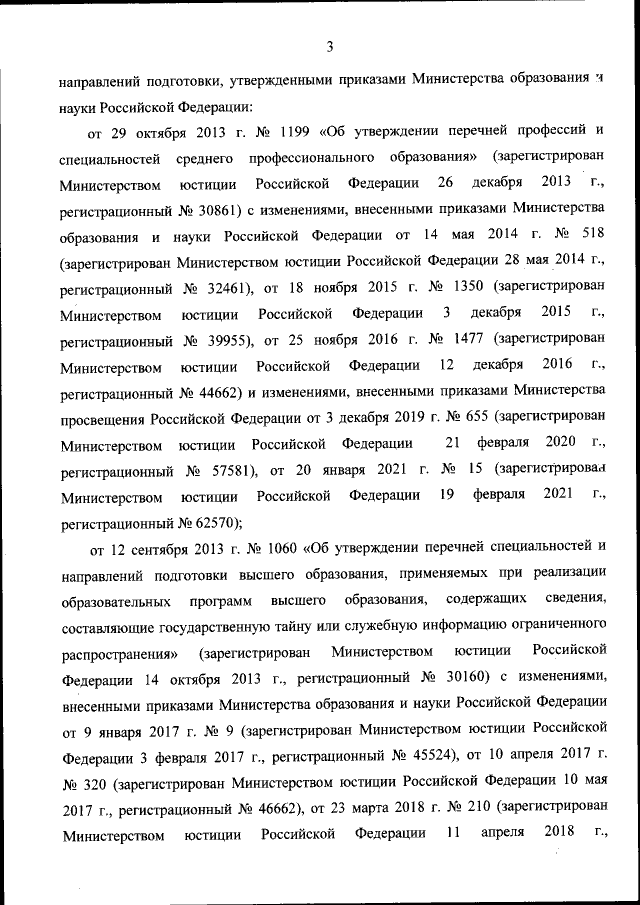 3

направлений подготовки, утвержденными приказами Министерства образования и науки Российской Федерации:

от 29 октября 2013 г. № 1199 «Об утверждении перечней профессий и специальностей среднего профессионального образования» (зарегистрирован Министерством юстиции Российской Федерации 26 декабря 2013 г., регистрационный № 30861) с изменениями, внесенными приказами Министерства образования и науки Российской Федерации от 14 мая 2014 г. № 518 (зарегистрирован Министерством юстиции Российской Федерации 28 мая 2014 г., регистрационный № 32461), от 18 ноября 2015 г. № 1350 (зарегистрирован Министерством юстиции Российской Федерации 3 декабря 2015 г., регистрационный № 39955), от 25 ноября 2016 г. № 1477 (зарегистрирован Министерством юстиции Российской Федерации 12 декабря 2016 г., регистрационный № 44662) и изменениями, внесенными приказами Министерства просвещения Российской Федерации от 3 декабря 2019 г. № 655 (зарегистрирован Министерством юстиции Российской Федерации 21 февраля 2020 г., регистрационный № 57581), от 20 января 2021 г. № 15 (зарегистрирован Министерством юстиции Российской Федерации 19 февраля 2021 г., регистрационный № 62570);

от 12 сентября 2013 г. № 1060 «Об утверждении перечней специальностей и направлений подготовки высшего образования, применяемых при реализации образовательных программ высшего образования, содержащих сведения, составляющие государственную тайну или служебную информацию ограниченного распространения» (зарегистрирован Министерством юстиции Российской Федерации 14 октября 2013 г., регистрационный № 30160) с изменениями, внесенными приказами Министерства образования и науки Российской Федерации от 9 января 2017 г. № 9 (зарегистрирован Министерством юстиции Российской Федерации 3 февраля 2017 г., регистрационный № 45524), от 10 апреля 2017 г. № 320 (зарегистрирован Министерством юстиции Российской Федерации 10 мая 2017 г., регистрационный № 46662), от 23 марта 2018 г. № 210 (зарегистрирован Министерством юстиции Российской Федерации 11 апреля 2018 г.,